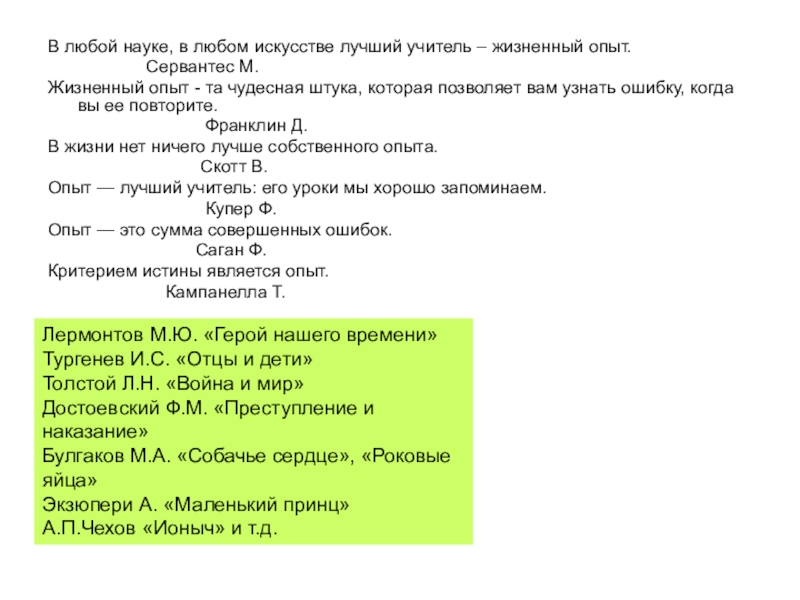 В любой науке, в любом искусстве лучший учитель – жизненный опыт.
Сервантес М.
Жизненный опыт - та чудесная штука, которая позволяет вам узнать ошибку, когда вы ее повторите.
Франклин Д.
В жизни нет ничего лучше собственного опыта.
Скотт В.
Опыт — лучший учитель: его уроки мы хорошо запоминаем.
Купер Ф.
Опыт — это сумма совершенных ошибок.
Саган Ф.
Критерием истины является опыт.
Кампанелла Т.

Лермонтов М.Ю. «Герой нашего времени»
Тургенев И.С. «Отцы и дети»
Толстой Л.Н. «Война и мир»
Достоевский Ф.М. «Преступление и наказание»
Булгаков М.А. «Собачье сердце», «Роковые яйца»
Экзюпери А. «Маленький принц»
А.П.Чехов «Ионыч» и т.д.